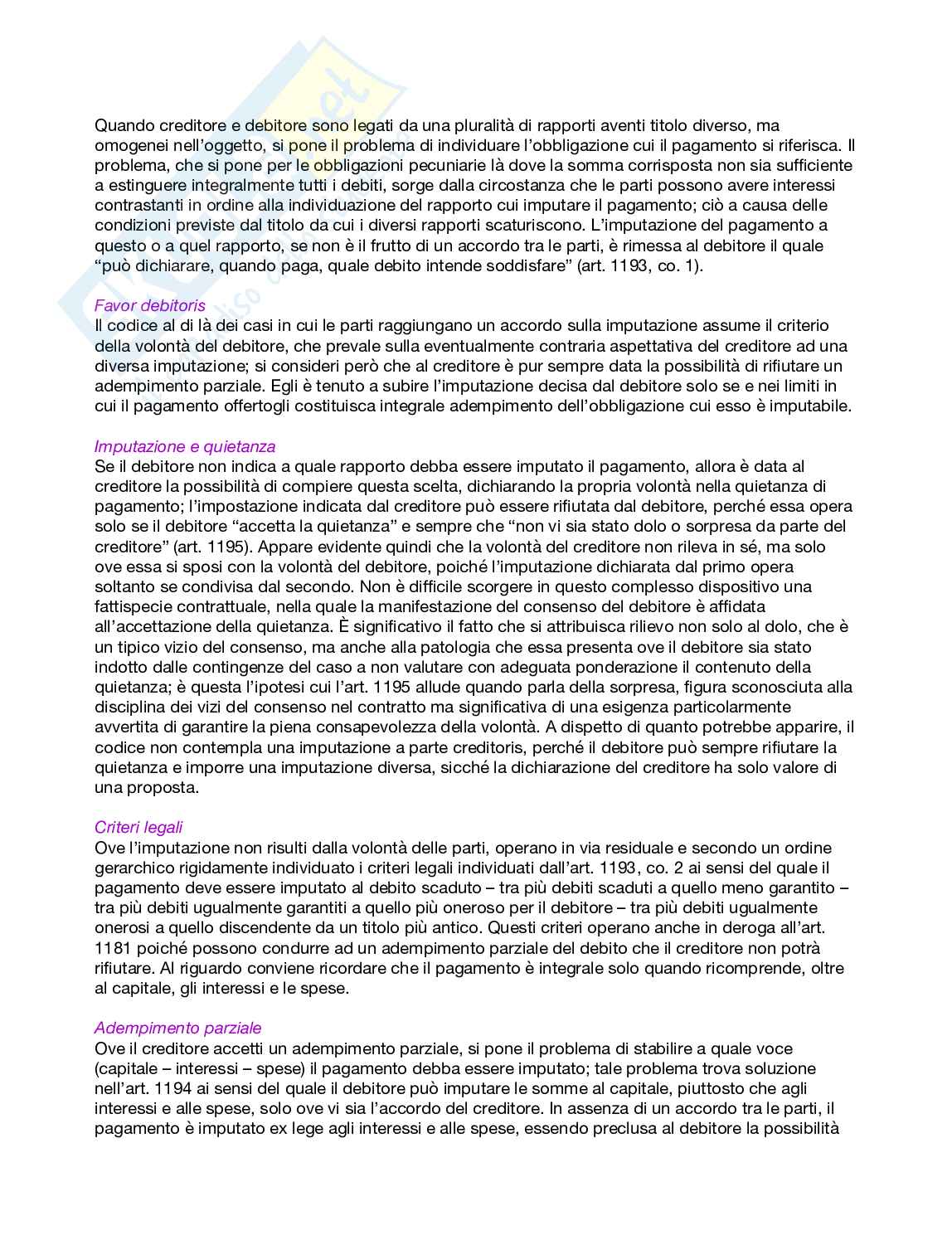 Quando creditore e debitore sono legati da una pluralità di rapporti aventi titolo diverso, ma omogenei nell'oggetto, si pone il problema di individuare l'obbligazione cui il pagamento si riferisca. Il problema, che si pone per le obbligazioni pecuniarie là dove la somma corrisposta non sia sufficiente a estinguere integralmente tutti i debiti, sorge dalla circostanza che le parti possono avere interessi contrastanti in ordine alla individuazione del rapporto cui imputare il pagamento; ciò a causa delle condizioni previste dal titolo da cui i diversi rapporti scaturiscono. L'imputazione del pagamento a questo o a quel rapporto, se non è il frutto di un accordo tra le parti, è rimessa al debitore il quale "può dichiarare, quando paga, quale debito intende soddisfare" (art. 1193, co. 1).

Favor debitoris
Il codice al di là dei casi in cui le parti raggiungano un accordo sulla imputazione assume il criterio della volontà del debitore, che prevale sulla eventualmente contraria aspettativa del creditore ad una diversa imputazione; si consideri però che al creditore è pur sempre data la possibilità di rifiutare un adempimento parziale. Egli è tenuto a subire l'imputazione decisa dal debitore solo se e nei limiti in cui il pagamento offertogli costituisca integrale adempimento dell'obbligazione cui esso è imputabile.

Imputazione e quietanza
Se il debitore non indica a quale rapporto debba essere imputato il pagamento, allora è data al creditore la possibilità di compiere questa scelta, dichiarando la propria volontà nella quietanza di pagamento; l'impostazione indicata dal creditore può essere rifiutata dal debitore, perché essa opera solo se il debitore "accetta la quietanza" e sempre che "non vi sia stato dolo o sorpresa da parte del creditore" (art. 1195). Appare evidente quindi che la volontà del creditore non rileva in sé, ma solo ove essa si sposi con la volontà del debitore, poiché l'imputazione dichiarata dal primo opera soltanto se condivisa dal secondo. Non è difficile scorgere in questo complesso dispositivo una fattispecie contrattuale, nella quale la manifestazione del consenso del debitore è affidata all'accettazione della quietanza. È significativo il fatto che si attribuisca rilievo non solo al dolo, che è un tipico vizio del consenso, ma anche alla patologia che essa presenta ove il debitore sia stato indotto dalle contingenze del caso a non valutare con adeguata ponderazione il contenuto della quietanza; è questa l'ipotesi cui l'art. 1195 allude quando parla della sorpresa, figura sconosciuta alla disciplina dei vizi del consenso nel contratto ma significativa di una esigenza particolarmente avvertita di garantire la piena consapevolezza della volontà. A dispetto di quanto potrebbe apparire, il codice non contempla una imputazione a parte creditoris, perché il debitore può sempre rifiutare la quietanza e imporre una imputazione diversa, sicché la dichiarazione del creditore ha solo valore di una proposta.

Criteri legali
Ove l'imputazione non risulti dalla volontà delle parti, operano in via residuale e secondo un ordine gerarchico rigidamente individuato i criteri legali individuati dall'art. 1193, co. 2 ai sensi del quale il pagamento deve essere imputato al debito scaduto – tra più debiti scaduti a quello meno garantito – tra più debiti ugualmente garantiti a quello più oneroso per il debitore – tra più debiti ugualmente onerosi a quello discendente da un titolo più antico. Questi criteri operano anche in deroga all'art. 1181 poiché possono condurre ad un adempimento parziale del debito che il creditore non potrà rifiutare. Al riguardo conviene ricordare che il pagamento è integrale solo quando ricomprende, oltre al capitale, gli interessi e le spese.

Adempimento parziale
Ove il creditore accetti un adempimento parziale, si pone il problema di stabilire a quale voce (capitale – interessi – spese) il pagamento debba essere imputato; tale problema trova soluzione nell'art. 1194 ai sensi del quale il debitore può imputare le somme al capitale, piuttosto che agli interessi e alle spese, solo ove vi sia l'accordo del creditore. In assenza di un accordo tra le parti, il pagamento è imputato ex lege agli interessi e alle spese, essendo preclusa al debitore la possibilità